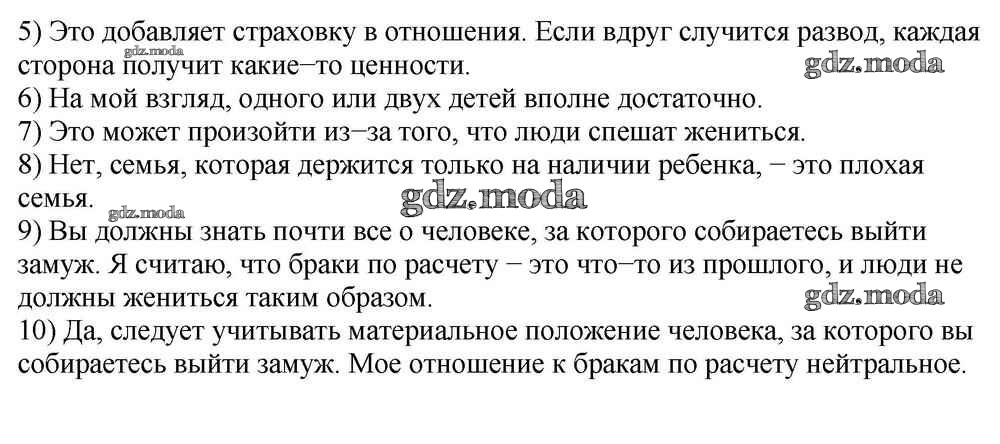 5) Это добавляет страховку в отношения. Если вдруг случится развод, каждая сторона получит какие−то ценности.
gdz.moda
gdz.moda
6) На мой взгляд, одного или двух детей вполне достаточно.
7) Это может произойти из−за того, что люди спешат жениться.
8) Нет, семья, которая держится только на наличии ребенка, − это плохая семья.
gdz.moda
gdz.moda
9) Вы должны знать почти все о человеке, за которого собираетесь выйти замуж. Я считаю, что браки по расчету − это что−то из прошлого, и люди не должны жениться таким образом.
gdz.moda
10) Да, следует учитывать материальное положение человека, за которого вы собираетесь выйти замуж. Мое отношение к бракам по расчету нейтральное.